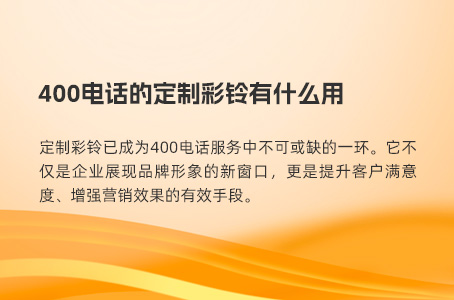 400电话的定制彩铃有什么用

定制彩铃已成为400电话服务中不可或缺的一环。它不仅是企业展现品牌形象的新窗口，更是提升客户满意度、增强营销效果的有效手段。